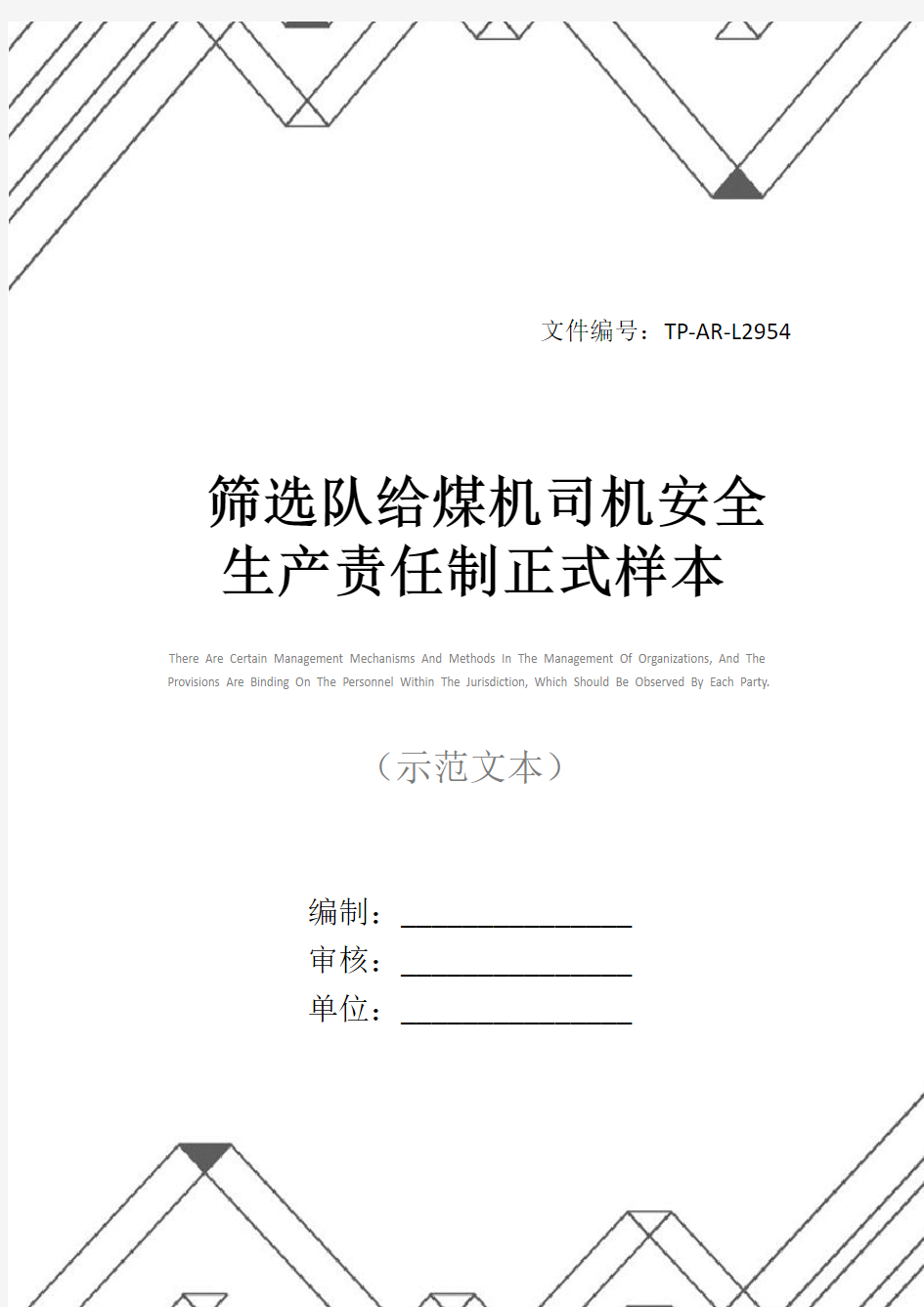 文件编号：TP-AR-L2954

筛选队给煤机司机安全生产责任制正式样本

There Are Certain Management Mechanisms And Methods In The Management Of Organizations, And The Provisions Are Binding On The Personnel Within The Jurisdiction, Which Should Be Observed By Each Party.

（示范文本）

编制：________________

审核：________________

单位：________________